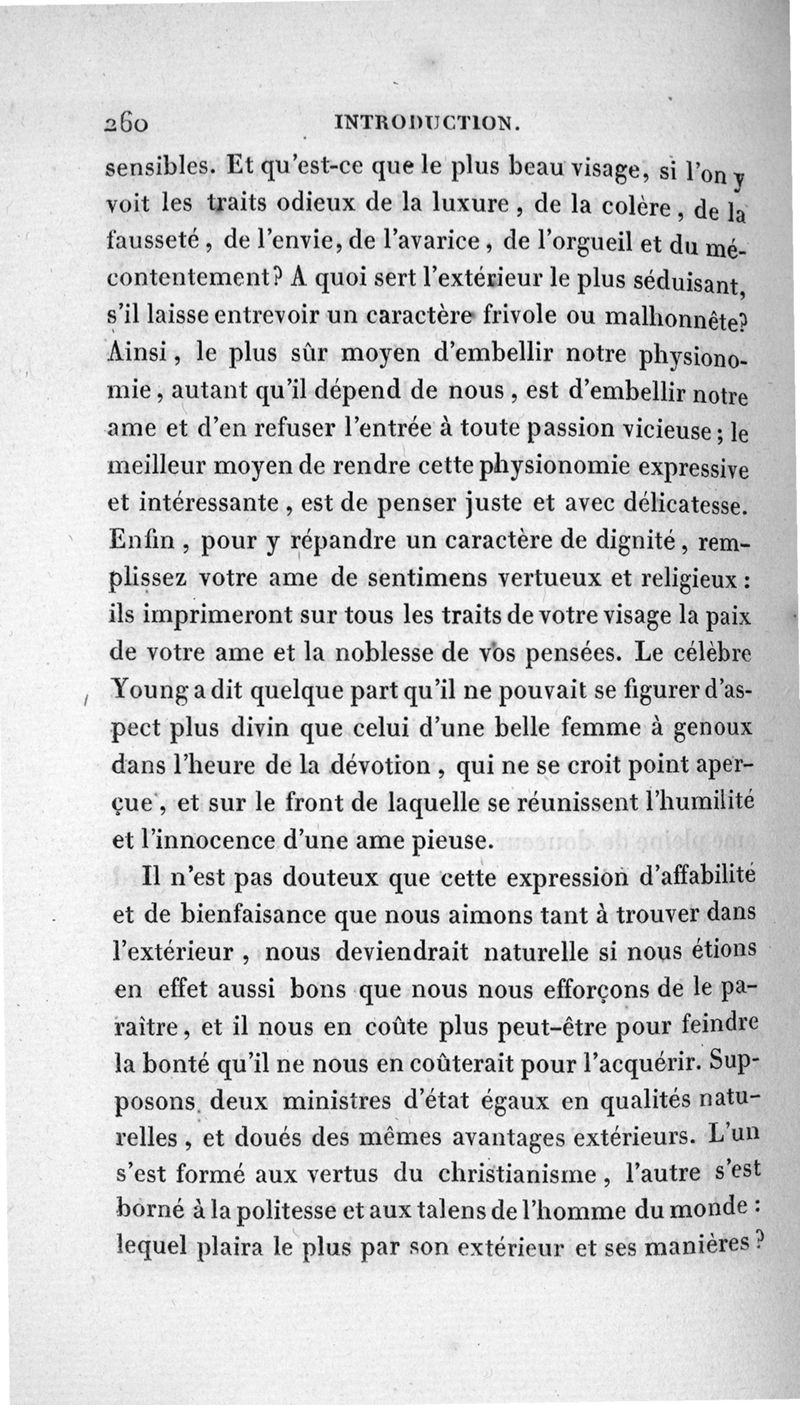 260 INTRODUCTION.

sensibles. Et qu'est-ce que le plus beau visage, si l'on y voit les traits odieux de la luxure, de la colère, de la fausseté, de l'envie, de l'avarice, de l'orgueil et du mécontentement? A quoi sert l'extérieur le plus séduisant, s'il laisse entrevoir un caractère frivole ou malhonnête? Ainsi, le plus sûr moyen d'embellir notre physionomie, autant qu'il dépend de nous, est d'embellir notre ame et d'en refuser l'entrée à toute passion vicieuse; le meilleur moyen de rendre cette physionomie expressive et intéressante, est de penser juste et avec délicatesse. Enfin, pour y répandre un caractère de dignité, remplissez votre ame de sentimens vertueux et religieux: ils imprimeront sur tous les traits de votre visage la paix de votre ame et la noblesse de vos pensées. Le célèbre Young a dit quelque part qu'il ne pouvait se figurer d'aspect plus divin que celui d'une belle femme à genoux dans l'heure de la dévotion, qui ne se croit point aperçue, et sur le front de laquelle se réunissent l'humilité et l'innocence d'une ame pieuse.

Il n'est pas douteux que cette expression d'affabilité et de bienfaisance que nous aimons tant à trouver dans l'extérieur, nous deviendrait naturelle si nous étions en effet aussi bons que nous nous efforçons de le paraître, et il nous en coûte plus peut-être pour feindre la bonté qu'il ne nous en coûterait pour l'acquérir. Supposons deux ministres d'état égaux en qualités naturelles, et doués des mêmes avantages extérieurs. L'un s'est formé aux vertus du christianisme, l'autre s'est borné à la politesse et aux talens de l'homme du monde: lequel plaira le plus par son extérieur et ses manières?